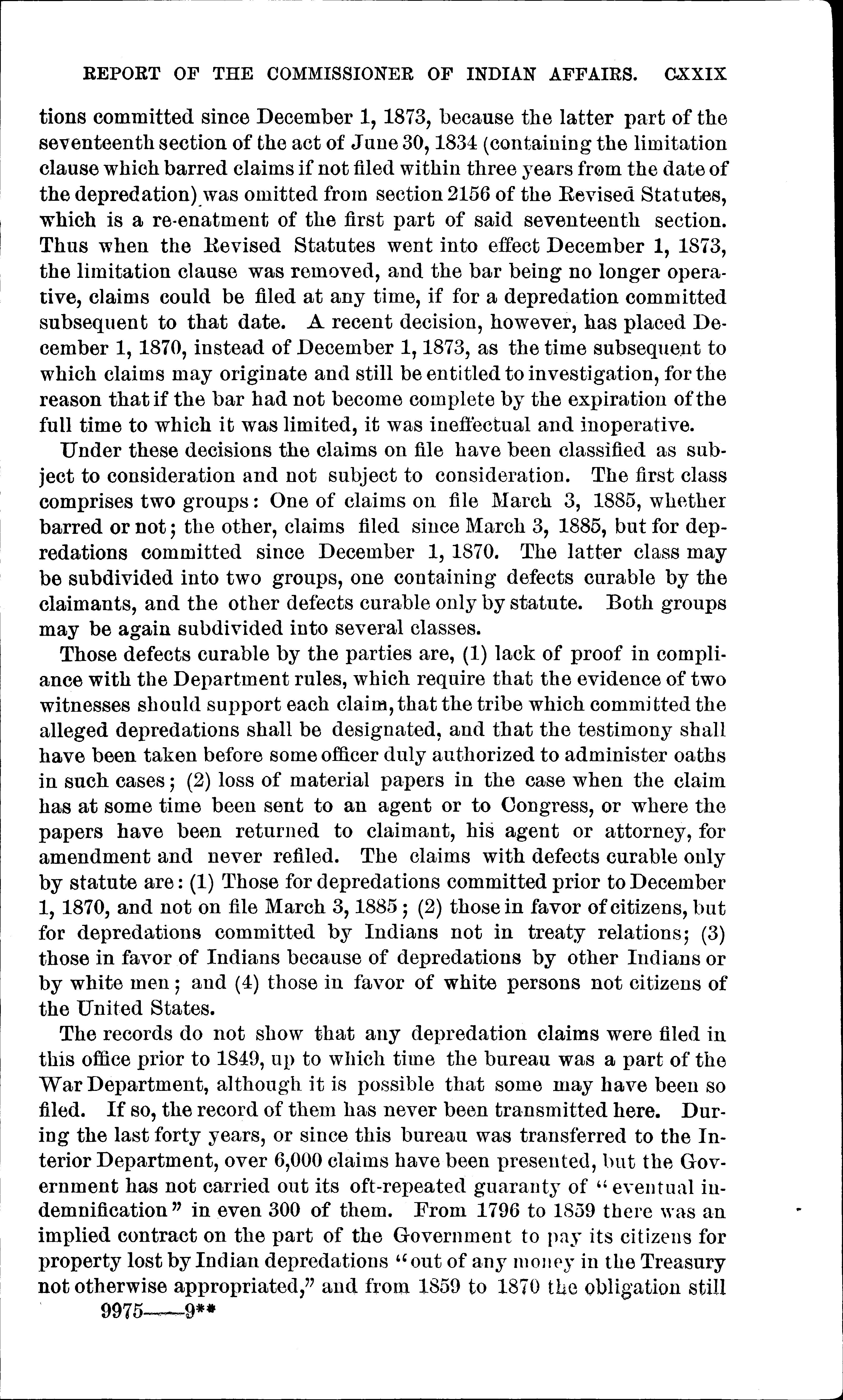 REPORT OF THE COMMISSIONER OF INDIAN AFFAIRS. CXXIX

tions committed since December 1, 1873, because the latter part of the seventeenth section of the act of June 30, 1834 (containing the limitation clause which barred claims if not filed within three years from the date of the depredation) was omitted from section 2156 of the Revised Statutes, which is a re-enatment of the first part of said seventeenth section. Thus when the Revised Statutes went into effect December 1, 1873, the limitation clause was removed, and the bar being no longer operative, claims could be filed at any time, if for a depredation committed subsequent to that date. A recent decision, however, has placed December 1, 1870, instead of December 1, 1873, as the time subsequent to which claims may originate and still be entitled to investigation, for the reason that if the bar had not become complete by the expiration of the full time to which it was limited, it was ineffectual and inoperative.

Under these decisions the claims on file have been classified as subject to consideration and not subject to consideration. The first class comprises two groups: One of claims on file March 3, 1885, whether barred or not; the other, claims filed since March 3, 1885, but for depredations committed since December 1, 1870. The latter class may be subdivided into two groups, one containing defects curable by the claimants, and the other defects curable only by statute. Both groups may be again subdivided into several classes.

Those defects curable by the parties are, (1) lack of proof in compliance with the Department rules, which require that the evidence of two witnesses should support each claim, that the tribe which committed the alleged depredations shall be designated, and that the testimony shall have been taken before some officer duly authorized to administer oaths in such cases; (2) loss of material papers in the case when the claim has at some time been sent to an agent or to Congress, or where the papers have been returned to claimant, his agent or attorney, for amendment and never refiled. The claims with defects curable only by statute are: (1) Those for depredations committed prior to December 1, 1870, and not on file March 3, 1885; (2) those in favor of citizens, but for depredations committed by Indians not in treaty relations; (3) those in favor of Indians because of depredations by other Indians or by white men; and (4) those in favor of white persons not citizens of the United States.

The records do not show that any depredation claims were filed in this office prior to 1849, up to which time the bureau was a part of the War Department, although it is possible that some may have been so filed. If so, the record of them has never been transmitted here. During the last forty years, or since this bureau was transferred to the Interior Department, over 6,000 claims have been presented, but the Government has not carried out its oft-repeated guaranty of "eventual indemnification" in even 300 of them. From 1796 to 1859 there was an implied contract on the part of the Government to pay its citizens for property lost by Indian depredations "out of any money in the Treasury not otherwise appropriated," and from 1859 to 1870 the obligation still

9975——9**